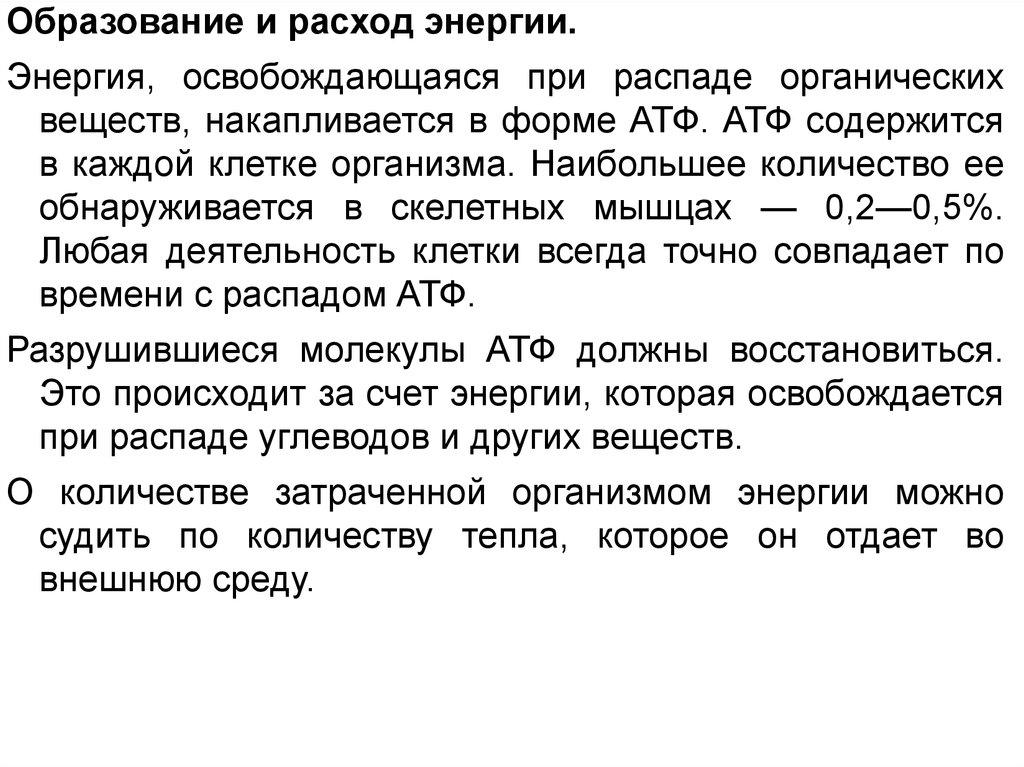 Образование и расход энергии.

Энергия, освобождающаяся при распаде органических веществ, накапливается в форме АТФ. АТФ содержится в каждой клетке организма. Наибольшее количество ее обнаруживается в скелетных мышцах — 0,2—0,5%. Любая деятельность клетки всегда точно совпадает по времени с распадом АТФ.

Разрушившиеся молекулы АТФ должны восстановиться. Это происходит за счет энергии, которая освобождается при распаде углеводов и других веществ.

О количестве затраченной организмом энергии можно судить по количеству тепла, которое он отдает во внешнюю среду.